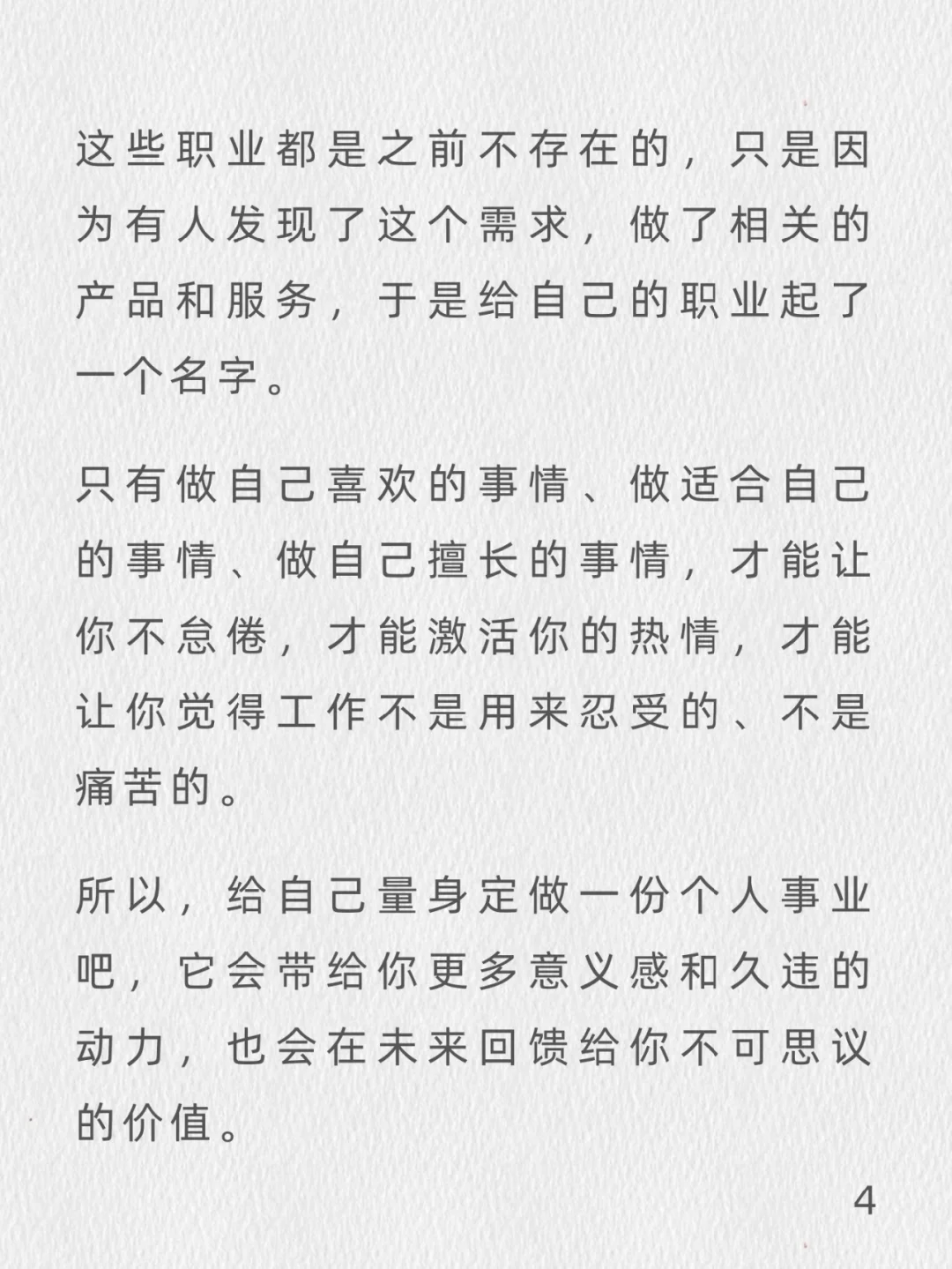 这些职业都是之前不存在的，只是因为有人发现了这个需求，做了相关的产品和服务，于是给自己的职业起了一个名字。

只有做自己喜欢的事情、做适合自己的事情、做自己擅长的事情，才能让你不怠倦，才能激活你的热情，才能让你觉得工作不是用来忍受的、不是痛苦的。

所以，给自己量身定做一份个人事业吧，它会带给你更多意义感和久违的动力，也会在未来回馈给你不可思议的价值。

4